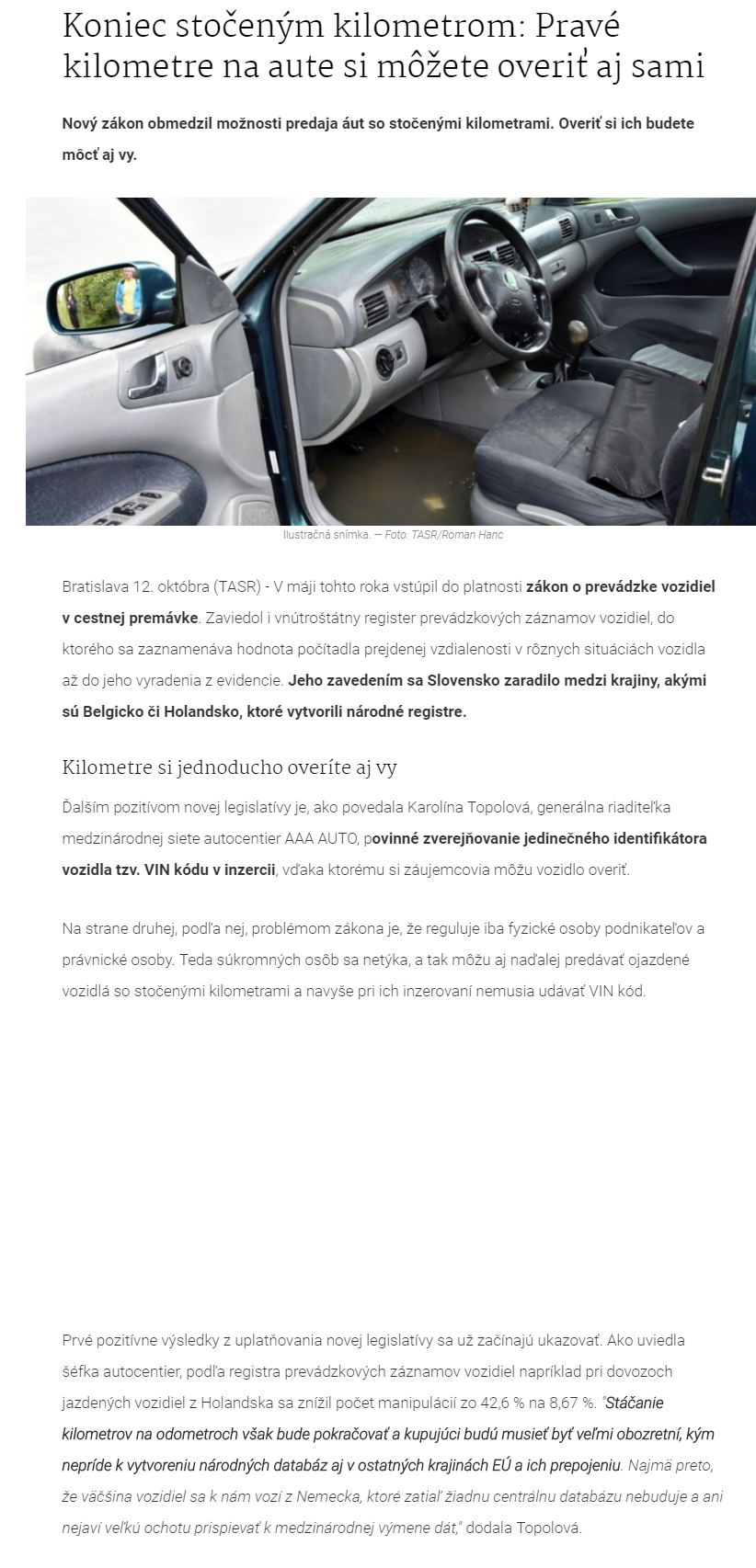 Koniec stočeným kilometrom: Pravé kilometre na aute si môžete overiť aj sami

Nový zákon obmedzil možnosti predaja áut so stočenými kilometrami. Overiť si ich budete môcť aj vy.

Ilustračná snímka. — Foto: TASR/Roman Hanc

Bratislava 12. októbra (TASR) - V máji tohto roka vstúpil do platnosti zákon o prevádzke vozidiel v cestnej premávke. Zaviedol i vnútroštátny register prevádzkových záznamov vozidiel, do ktorého sa zaznamenáva hodnota počítadla prejdenej vzdialenosti v rôznych situáciách vozidla až do jeho vyradenia z evidencie. Jeho zavedením sa Slovensko zaradilo medzi krajiny, akými sú Belgicko či Holandsko, ktoré vytvorili národné registre.

Kilometre si jednoducho overíte aj vy

Ďalším pozitívom novej legislatívy je, ako povedala Karolína Topolová, generálna riaditeľka medzinárodnej siete autocentier AAA AUTO, povinné zverejňovanie jedinečného identifikátora vozidla tzv. VIN kódu v inzercii, vďaka ktorému si záujemcovia môžu vozidlo overiť.

Na strane druhej, podľa nej, problémom zákona je, že reguluje iba fyzické osoby podnikateľov a právnické osoby. Teda súkromných osôb sa netýka, a tak môžu aj naďalej predávať ojazdené vozidlá so stočenými kilometrami a navyše pri ich inzerovaní nemusia udávať VIN kód.

Prvé pozitívne výsledky z uplatňovania novej legislatívy sa už začínajú ukazovať. Ako uviedla šéfka autocentier, podľa registra prevádzkových záznamov vozidiel napríklad pri dovozoch jazdených vozidiel z Holandska sa znížil počet manipulácií zo 42,6 % na 8,67 %. "Stáčanie kilometrov na odometroch však bude pokračovať a kupujúci budú musieť byť veľmi obozretní, kým nepríde k vytvoreniu národných databáz aj v ostatných krajinách EÚ a ich prepojeniu. Najmä preto, že väčšina vozidiel sa k nám vozí z Nemecka, ktoré zatiaľ žiadnu centrálnu databázu nebuduje a ani nejaví veľkú ochotu prispievať k medzinárodnej výmene dát," dodala Topolová.